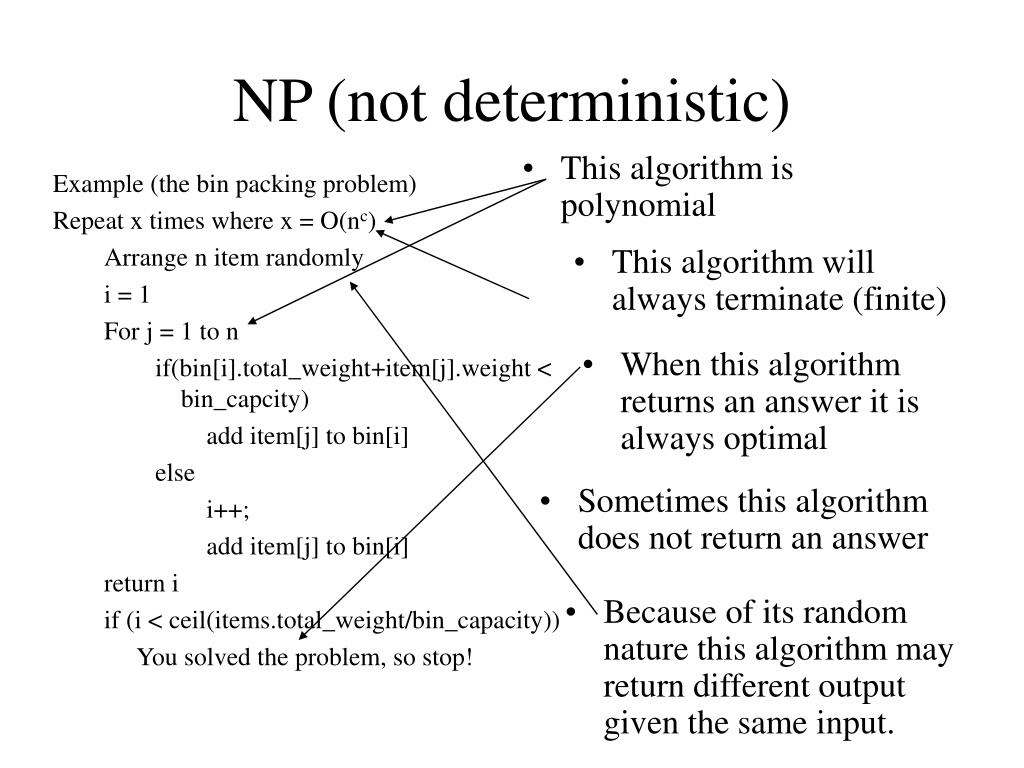 NP (not deterministic)

Example (the bin packing problem)

Repeat x times where x = O($n^c$)

Arrange n item randomly

i = 1

For j = 1 to n

if(bin[i].total_weight+item[j].weight < bin_capcity)

add item[j] to bin[i]

else

i++;

add item[j] to bin[i]

return i

if (i < ceil(items.total_weight/bin_capacity))

You solved the problem, so stop!

• This algorithm is polynomial

• This algorithm will always terminate (finite)

• When this algorithm returns an answer it is always optimal

• Sometimes this algorithm does not return an answer

• Because of its random nature this algorithm may return different output given the same input.